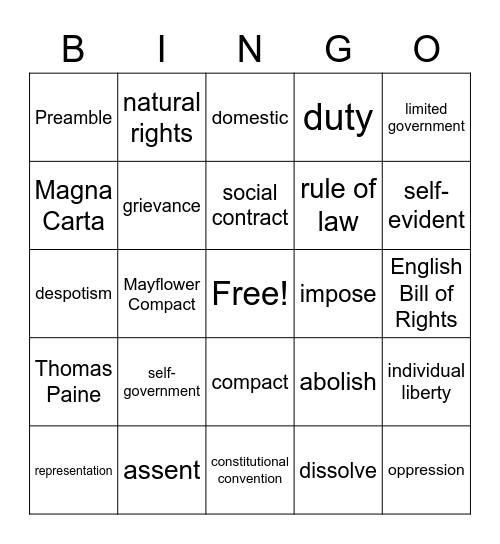 | B | I | N | G | O |
|---|---|---|---|---|
| Preamble | natural rights | domestic | duty | limited government |
| Magna Carta | grievance | social contract | rule of law | self-evident |
| despotism | Mayflower Compact | Free! | impose | English Bill of Rights |
| Thomas Paine | self-government | compact | abolish | individual liberty |
| representation | assent | constitutional convention | dissolve | oppression |